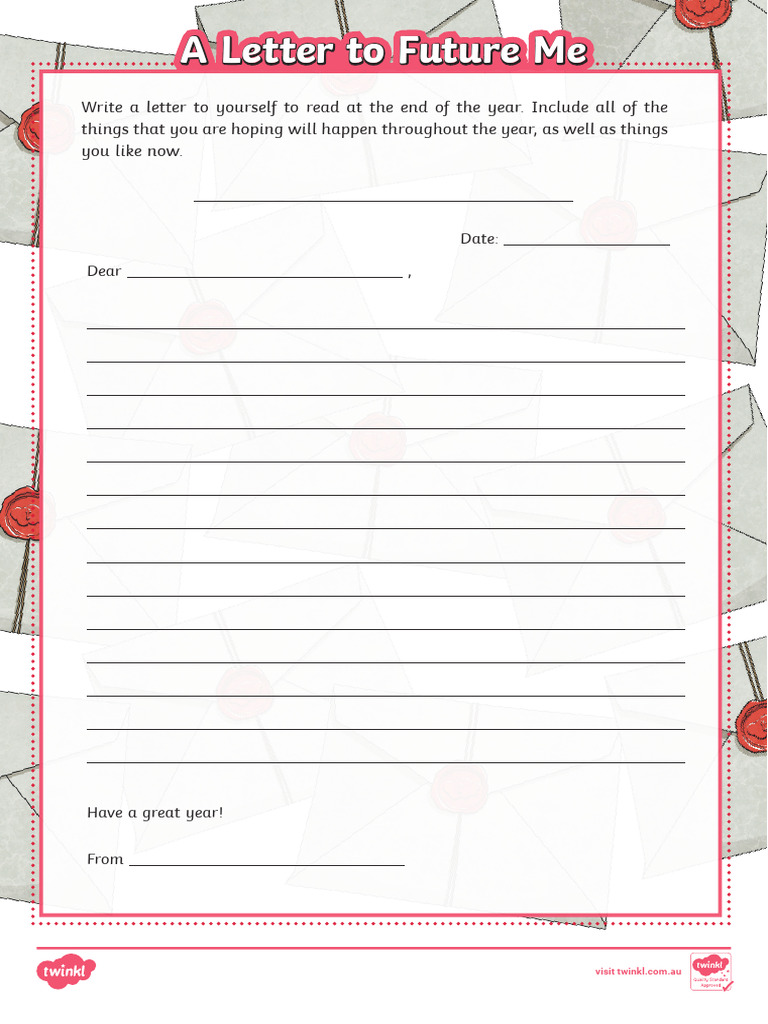 A Letter to Future Me

Write a letter to yourself to read at the end of the year. Include all of the things that you are hoping will happen throughout the year, as well as things you like now.

Date:

Dear ,

Have a great year!

From

twinkl

visit twinkl.com.au

twinkl Quality Standard Approved